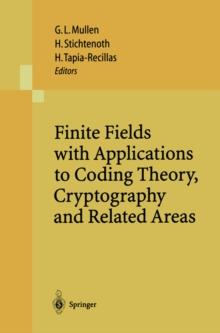 G. L. Mullen
H. Stichtenoth
H. Tapia-Recillas
Editors

Finite Fields with Applications to Coding Theory, Cryptography and Related Areas

Springer